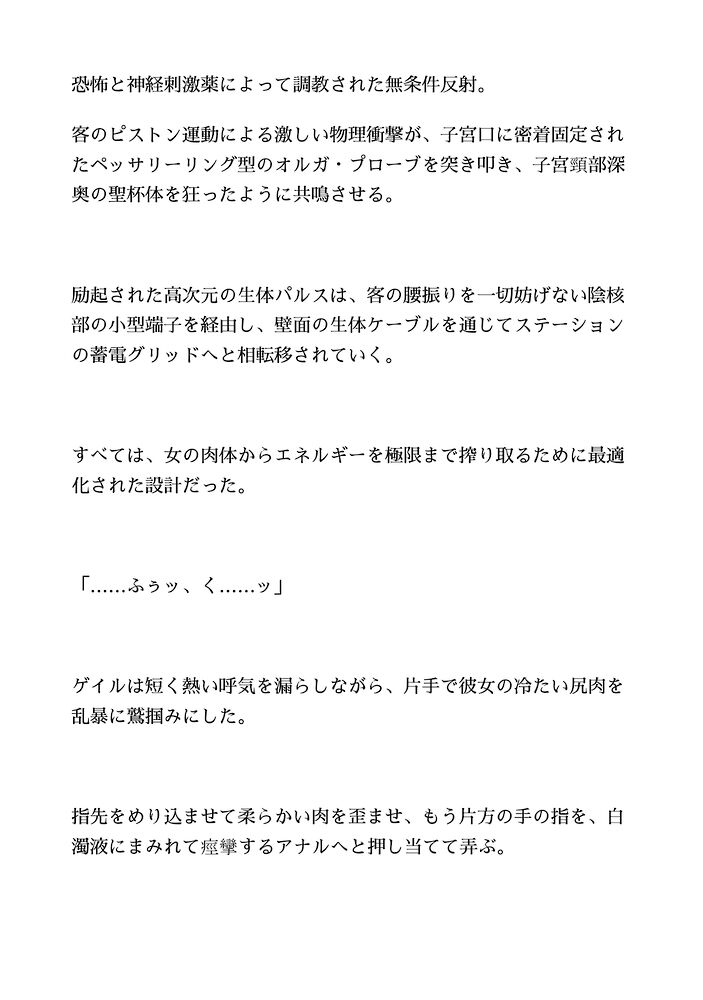 恐怖と神経刺激薬によって調教された無条件反射。

客のピストン運動による激しい物理衝撃が、子宮口に密着固定されたペッサリーリング型のオルガ・プローブを突き叩き、子宮頸部深奥の聖杯体を狂ったように共鳴させる。

励起された高次元の生体パルスは、客の腰振りを一切妨げない陰核部の小型端子を経由し、壁面の生体ケーブルを通じてステーションの蓄電グリッドへと相転移されていく。

すべては、女の肉体からエネルギーを極限まで搾り取るために最適化された設計だった。

「……ふぅッ、く……ッ」

ゲイルは短く熱い呼気を漏らしながら、片手で彼女の冷たい尻肉を乱暴に鷲掴みにした。

指先をめり込ませて柔らかい肉を歪ませ、もう片方の手の指を、白濁液にまみれて痙攣するアナルへと押し当てて弄ぶ。